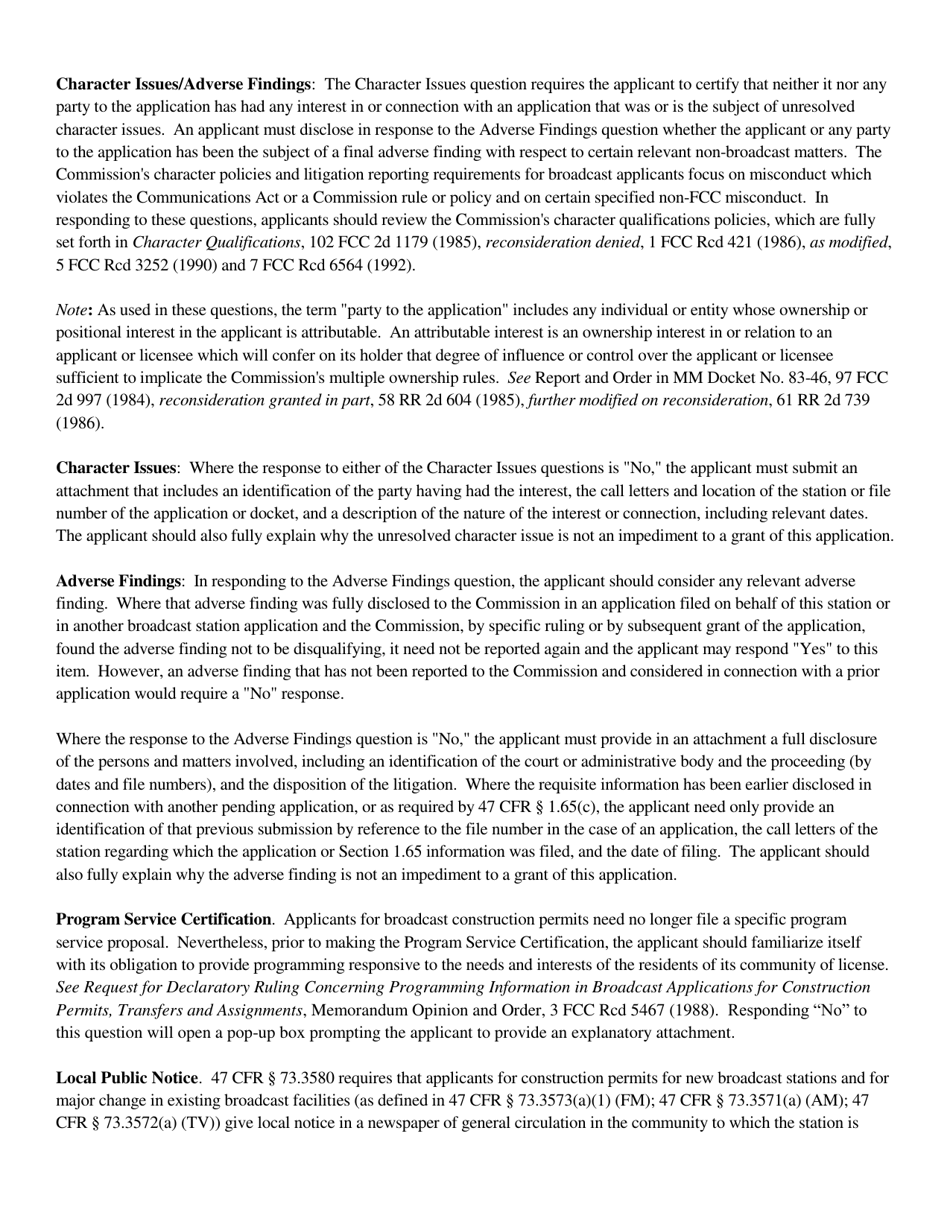 Character Issues/Adverse Findings: The Character Issues question requires the applicant to certify that neither it nor any party to the application has had any interest in or connection with an application that was or is the subject of unresolved character issues. An applicant must disclose in response to the Adverse Findings question whether the applicant or any party to the application has been the subject of a final adverse finding with respect to certain relevant non-broadcast matters. The Commission's character policies and litigation reporting requirements for broadcast applicants focus on misconduct which violates the Communications Act or a Commission rule or policy and on certain specified non-FCC misconduct. In responding to these questions, applicants should review the Commission's character qualifications policies, which are fully set forth in Character Qualifications, 102 FCC 2d 1179 (1985), reconsideration denied, 1 FCC Rcd 421 (1986), as modified, 5 FCC Rcd 3252 (1990) and 7 FCC Rcd 6564 (1992).

Note: As used in these questions, the term "party to the application" includes any individual or entity whose ownership or positional interest in the applicant is attributable. An attributable interest is an ownership interest in or relation to an applicant or licensee which will confer on its holder that degree of influence or control over the applicant or licensee sufficient to implicate the Commission's multiple ownership rules. See Report and Order in MM Docket No. 83-46, 97 FCC 2d 997 (1984), reconsideration granted in part, 58 RR 2d 604 (1985), further modified on reconsideration, 61 RR 2d 739 (1986).

Character Issues: Where the response to either of the Character Issues questions is "No," the applicant must submit an attachment that includes an identification of the party having had the interest, the call letters and location of the station or file number of the application or docket, and a description of the nature of the interest or connection, including relevant dates. The applicant should also fully explain why the unresolved character issue is not an impediment to a grant of this application.

Adverse Findings: In responding to the Adverse Findings question, the applicant should consider any relevant adverse finding. Where that adverse finding was fully disclosed to the Commission in an application filed on behalf of this station or in another broadcast station application and the Commission, by specific ruling or by subsequent grant of the application, found the adverse finding not to be disqualifying, it need not be reported again and the applicant may respond "Yes" to this item. However, an adverse finding that has not been reported to the Commission and considered in connection with a prior application would require a "No" response.

Where the response to the Adverse Findings question is "No," the applicant must provide in an attachment a full disclosure of the persons and matters involved, including an identification of the court or administrative body and the proceeding (by dates and file numbers), and the disposition of the litigation. Where the requisite information has been earlier disclosed in connection with another pending application, or as required by 47 CFR § 1.65(c), the applicant need only provide an identification of that previous submission by reference to the file number in the case of an application, the call letters of the station regarding which the application or Section 1.65 information was filed, and the date of filing. The applicant should also fully explain why the adverse finding is not an impediment to a grant of this application.

Program Service Certification. Applicants for broadcast construction permits need no longer file a specific program service proposal. Nevertheless, prior to making the Program Service Certification, the applicant should familiarize itself with its obligation to provide programming responsive to the needs and interests of the residents of its community of license. See Request for Declaratory Ruling Concerning Programming Information in Broadcast Applications for Construction Permits, Transfers and Assignments, Memorandum Opinion and Order, 3 FCC Rcd 5467 (1988). Responding “No” to this question will open a pop-up box prompting the applicant to provide an explanatory attachment.

Local Public Notice. 47 CFR § 73.3580 requires that applicants for construction permits for new broadcast stations and for major change in existing broadcast facilities (as defined in 47 CFR § 73.3573(a)(1) (FM); 47 CFR § 73.3571(a) (AM); 47 CFR § 73.3572(a) (TV)) give local notice in a newspaper of general circulation in the community to which the station is